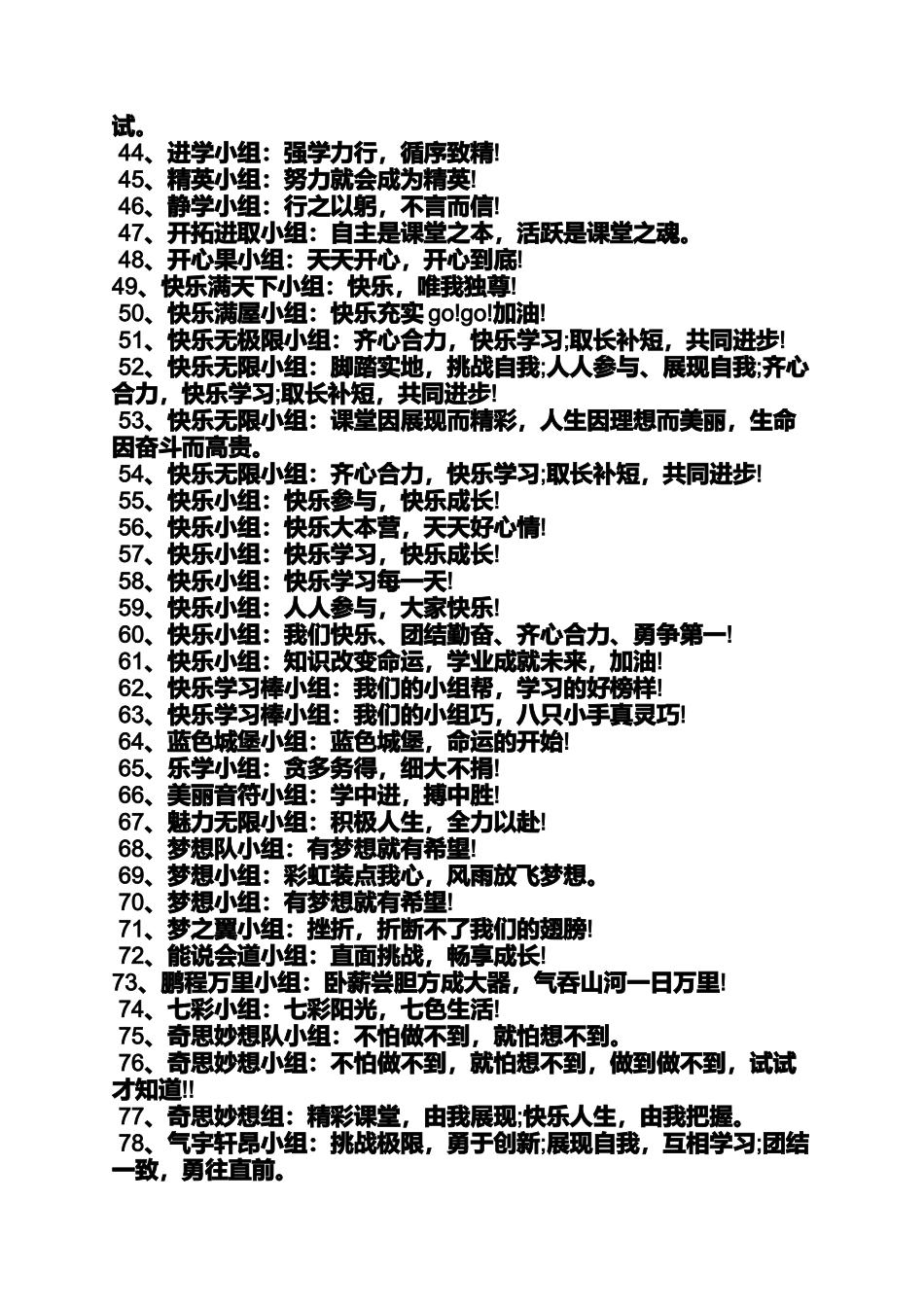 试。

44、进学小组：强学力行，循序致精!

45、精英小组：努力就会成为精英!

46、静学小组：行之以躬，不言而信!

47、开拓进取小组：自主是课堂之本，活跃是课堂之魂。

48、开心果小组：天天开心，开心到底!

49、快乐满天下小组：快乐，唯我独尊!

50、快乐满屋小组：快乐充实 go!go!加油!

51、快乐无极限小组：齐心合力，快乐学习;取长补短，共同进步!

52、快乐无限小组：脚踏实地，挑战自我;人人参与、展现自我;齐心合力，快乐学习;取长补短，共同进步!

53、快乐无限小组：课堂因展现而精彩，人生因理想而美丽，生命因奋斗而高贵。

54、快乐无限小组：齐心合力，快乐学习;取长补短，共同进步!

55、快乐小组：快乐参与，快乐成长!

56、快乐小组：快乐大本营，天天好心情!

57、快乐小组：快乐学习，快乐成长!

58、快乐小组：快乐学习每一天!

59、快乐小组：人人参与，大家快乐!

60、快乐小组：我们快乐、团结勤奋、齐心合力、勇争第一!

61、快乐小组：知识改变命运，学业成就未来，加油!

62、快乐学习棒小组：我们的小组帮，学习的好榜样!

63、快乐学习棒小组：我们的小组巧，八只小手真灵巧!

64、蓝色城堡小组：蓝色城堡，命运的开始!

65、乐学小组：贪多务得，细大不捐!

66、美丽音符小组：学中进，搏中胜!

67、魅力无限小组：积极人生，全力以赴!

68、梦想队小组：有梦想就有希望!

69、梦想小组：彩虹装点我心，风雨放飞梦想。

70、梦想小组：有梦想就有希望!

71、梦之翼小组：挫折，折断不了我们的翅膀!

72、能说会道小组：直面挑战，畅享成长!

73、鹏程万里小组：卧薪尝胆方成大器，气吞山河一日万里!

74、七彩小组：七彩阳光，七色生活!

75、奇思妙想队小组：不怕做不到，就怕想不到。

76、奇思妙想小组：不怕做不到，就怕想不到，做到做不到，试试才知道!!

77、奇思妙想组：精彩课堂，由我展现;快乐人生，由我把握。

78、气宇轩昂小组：挑战极限，勇于创新;展现自我，互相学习;团结一致，勇往直前。